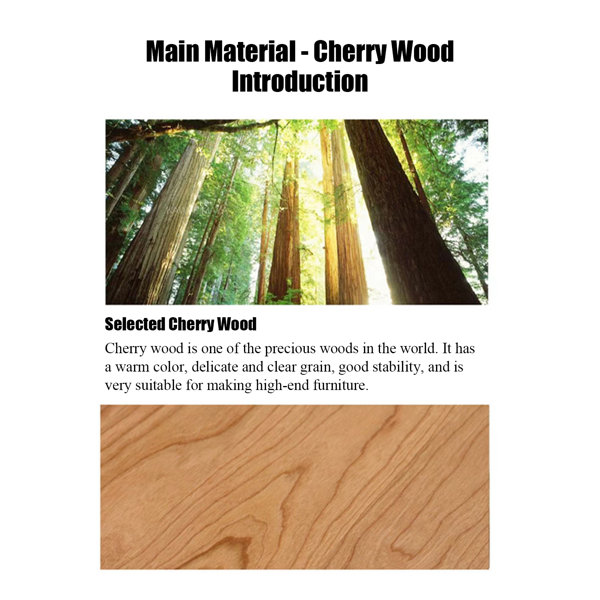 Main Material - Cherry Wood
Introduction

Selected Cherry Wood

Cherry wood is one of the precious woods in the world. It has a warm color, delicate and clear grain, good stability, and is very suitable for making high-end furniture.